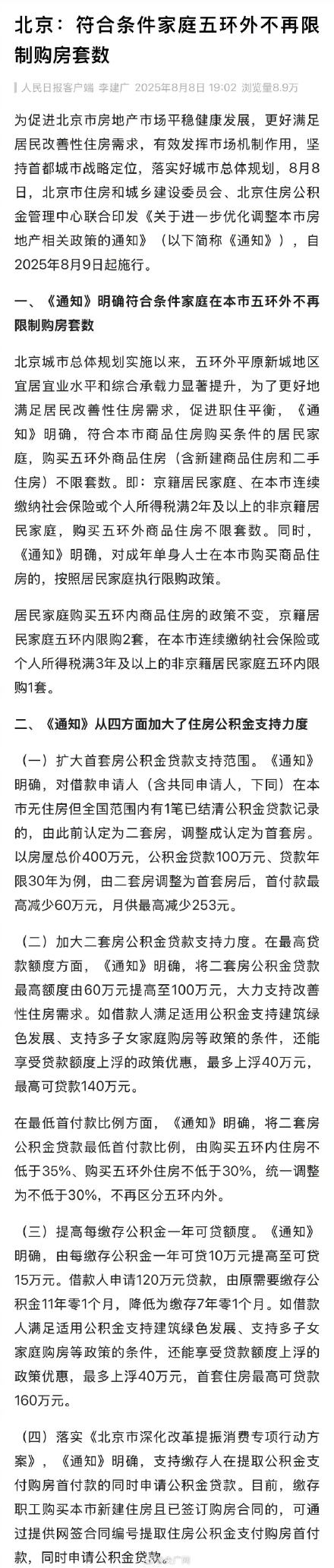 北京：符合条件家庭五环外不再限制购房套数

人民日报客户端 李建广 2025年8月8日 19:02 浏览量8.9万

为促进北京市房地产市场平稳健康发展，更好满足居民改善性住房需求，有效发挥市场机制作用，坚持首都城市战略定位，落实好城市总体规划，8月8日，北京市住房和城乡建设委员会、北京住房公积金管理中心联合印发《关于进一步优化调整本市房地产相关政策的通知》（以下简称《通知》），自2025年8月9日起施行。

一、《通知》明确符合条件家庭在本市五环外不再限制购房套数

北京城市总体规划实施以来，五环外平原新城地区宜居宜业水平和综合承载力显著提升，为了更好地满足居民改善性住房需求，促进职住平衡，《通知》明确，符合本市商品住房购买条件的居民家庭，购买五环外商品住房（含新建商品住房和二手住房）不限套数。即：京籍居民家庭、在本市连续缴纳社会保险或个人所得税满2年及以上的非京籍居民家庭，购买五环外商品住房不限套数。同时，《通知》明确，对成年单身人士在本市购买商品住房的，按照居民家庭执行限购政策。

居民家庭购买五环内商品住房的政策不变，京籍居民家庭五环内限购2套，在本市连续缴纳社会保险或个人所得税满3年及以上的非京籍居民家庭五环内限购1套。

二、《通知》从四方面加大了住房公积金支持力度

（一）扩大首套房公积金贷款支持范围。《通知》明确，对借款申请人（含共同申请人，下同）在本市无住房但全国范围内有1笔已结清公积金贷款记录的，由此前认定为二套房，调整成认定为首套房。以房屋总价400万元，公积金贷款100万元、贷款年限30年为例，由二套房调整为首套房后，首付款最高减少60万元，月供最高减少253元。

（二）加大二套房公积金贷款支持力度。在最高贷款额度方面，《通知》明确，将二套房公积金贷款最高额度由60万元提高至100万元，大力支持改善性住房需求。如借款人满足适用公积金支持建筑绿色发展、支持多子女家庭购房等政策的条件，还能享受贷款额度上浮的政策优惠，最多上浮40万元，最高可贷款140万元。

在最低首付款比例方面，《通知》明确，将二套房公积金贷款最低首付款比例，由购买五环内住房不低于35%、购买五环外住房不低于30%，统一调整为不低于30%，不再区分五环内外。

（三）提高每缴存公积金一年可贷额度。《通知》明确，由每缴存公积金一年可贷10万元提高至可贷15万元。借款人申请120万元贷款，由原需要缴存公积金11年零1个月，降低为缴存7年零1个月。如借款人满足适用公积金支持建筑绿色发展、支持多子女家庭购房等政策的条件，还能享受贷款额度上浮的政策优惠，最多上浮40万元，首套住房最高可贷款160万元。

（四）落实《北京市深化改革提振消费专项行动方案》，《通知》明确，支持缴存人在提取公积金支付购房首付款的同时申请公积金贷款。目前，缴存职工购买本市新建住房且已签订购房合同的，可通过提供网签合同编号提取住房公积金支付购房首付款，同时申请公积金贷款。